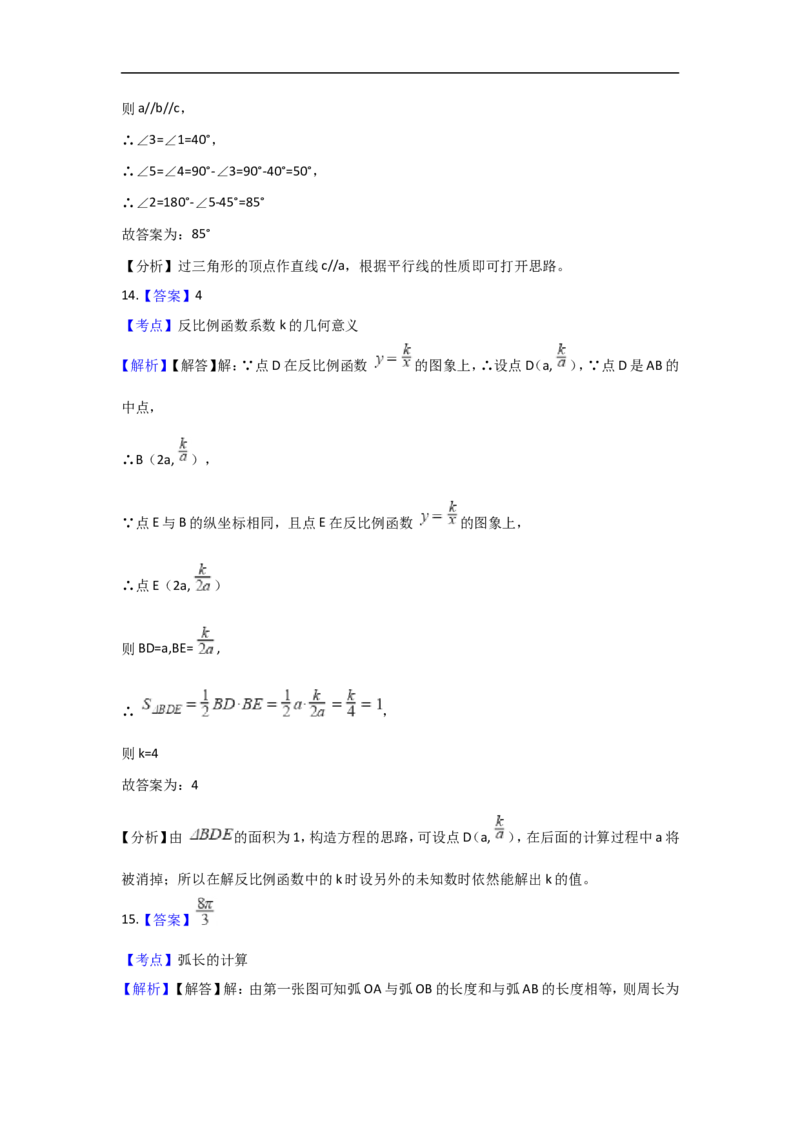 则 a//b//c，

∴∠3=∠1=40°，

∴∠5=∠4=90°-∠3=90°-40°=50°，

∴∠2=180°-∠5-45°=85°

故答案为：85°

【分析】过三角形的顶点作直线 c//a，根据平行线的性质即可打开思路。

14.【答案】4

【考点】反比例函数系数 k 的几何意义

【解析】【解答】解：∵点 D 在反比例函数 $y=\frac{k}{x}$ 的图象上，∴设点 D（a, $\frac{k}{a}$），∵点 D 是 AB 的中点，

∴B（2a, $\frac{k}{a}$），

∵点 E 与 B 的纵坐标相同，且点 E 在反比例函数 $y=\frac{k}{x}$ 的图象上，

∴点 E（2a, $\frac{k}{2a}$）

则 BD=a,BE= $\frac{k}{2a}$，

∴ $S_{\triangle BDE}=\frac{1}{2}BD\cdot BE=\frac{1}{2}a\cdot\frac{k}{2a}=\frac{k}{4}=1$，

则 k=4

故答案为：4

【分析】由 $\triangle BDE$ 的面积为 1，构造方程的思路，可设点 D（a, $\frac{k}{a}$），在后面的计算过程中 a 将被消掉；所以在解反比例函数中的 k 时设另外的未知数时依然能解出 k 的值。

15.【答案】$\frac{8\pi}{3}$

【考点】弧长的计算

【解析】【解答】解：由第一张图可知弧 OA 与弧 OB 的长度和与弧 AB 的长度相等，则周长为